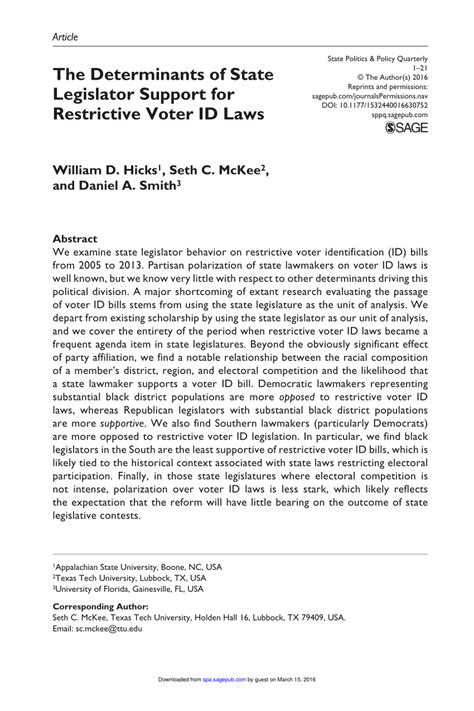 Article

The Determinants of State Legislator Support for Restrictive Voter ID Laws

State Politics & Policy Quarterly
1–21
© The Author(s) 2016
Reprints and permissions:
sagepub.com/journalsPermissions.nav
DOI: 10.1177/1532440016630752
sppq.sagepub.com
SAGE

William D. Hicks$^1$, Seth C. McKee$^2$, and Daniel A. Smith$^3$

Abstract
We examine state legislator behavior on restrictive voter identification (ID) bills from 2005 to 2013. Partisan polarization of state lawmakers on voter ID laws is well known, but we know very little with respect to other determinants driving this political division. A major shortcoming of extant research evaluating the passage of voter ID bills stems from using the state legislature as the unit of analysis. We depart from existing scholarship by using the state legislator as our unit of analysis, and we cover the entirety of the period when restrictive voter ID laws became a frequent agenda item in state legislatures. Beyond the obviously significant effect of party affiliation, we find a notable relationship between the racial composition of a member's district, region, and electoral competition and the likelihood that a state lawmaker supports a voter ID bill. Democratic lawmakers representing substantial black district populations are more opposed to restrictive voter ID laws, whereas Republican legislators with substantial black district populations are more supportive. We also find Southern lawmakers (particularly Democrats) are more opposed to restrictive voter ID legislation. In particular, we find black legislators in the South are the least supportive of restrictive voter ID bills, which is likely tied to the historical context associated with state laws restricting electoral participation. Finally, in those state legislatures where electoral competition is not intense, polarization over voter ID laws is less stark, which likely reflects the expectation that the reform will have little bearing on the outcome of state legislative contests.

$^1$Appalachian State University, Boone, NC, USA
$^2$Texas Tech University, Lubbock, TX, USA
$^3$University of Florida, Gainesville, FL, USA

Corresponding Author:
Seth C. McKee, Texas Tech University, Holden Hall 16, Lubbock, TX 79409, USA.
Email: sc.mckee@ttu.edu

Downloaded from spa.sagepub.com by guest on March 15, 2016